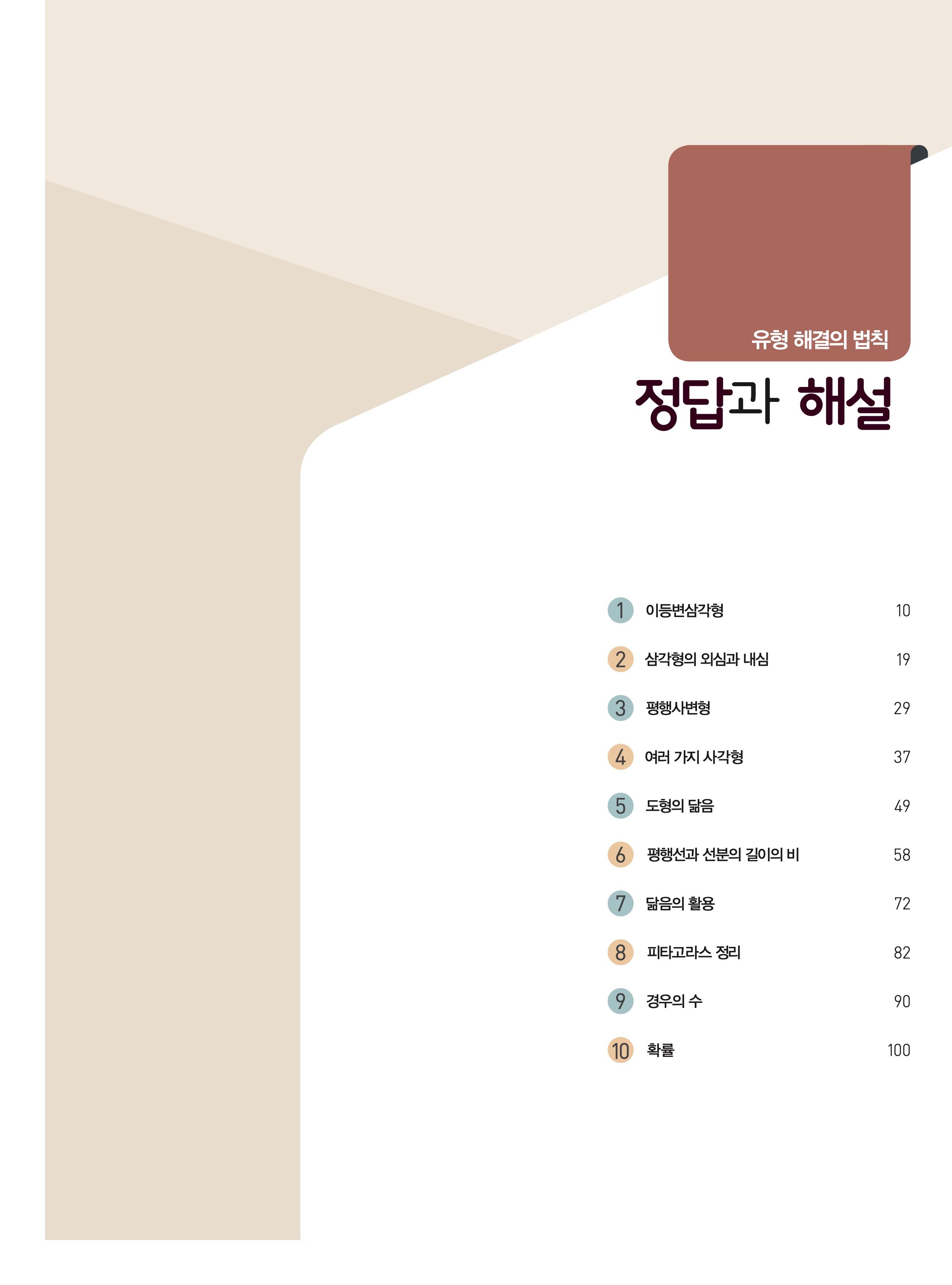 유형 해결의 법칙

정답과 해설

1 이등변삼각형 10
2 삼각형의 외심과 내심 19
3 평행사변형 29
4 여러 가지 사각형 37
5 도형의 닮음 49
6 평행선과 선분의 길이의 비 58
7 닮음의 활용 72
8 피타고라스 정리 82
9 경우의 수 90
10 확률 100